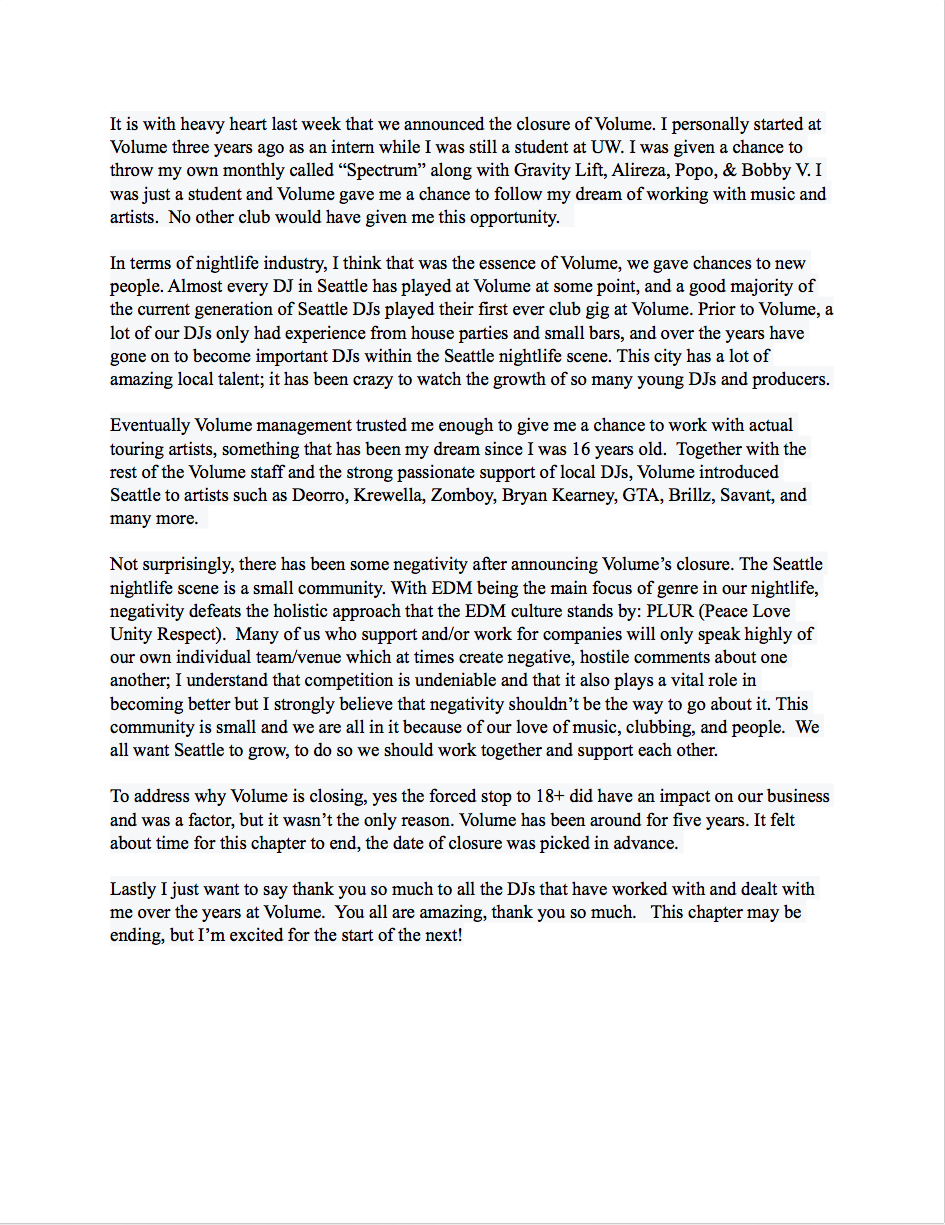 It is with heavy heart last week that we announced the closure of Volume. I personally started at Volume three years ago as an intern while I was still a student at UW. I was given a chance to throw my own monthly called “Spectrum” along with Gravity Lift, Alireza, Popo, & Bobby V. I was just a student and Volume gave me a chance to follow my dream of working with music and artists. No other club would have given me this opportunity.

In terms of nightlife industry, I think that was the essence of Volume, we gave chances to new people. Almost every DJ in Seattle has played at Volume at some point, and a good majority of the current generation of Seattle DJs played their first ever club gig at Volume. Prior to Volume, a lot of our DJs only had experience from house parties and small bars, and over the years have gone on to become important DJs within the Seattle nightlife scene. This city has a lot of amazing local talent; it has been crazy to watch the growth of so many young DJs and producers.

Eventually Volume management trusted me enough to give me a chance to work with actual touring artists, something that has been my dream since I was 16 years old. Together with the rest of the Volume staff and the strong passionate support of local DJs, Volume introduced Seattle to artists such as Deorro, Krewella, Zomboy, Bryan Kearney, GTA, Brillz, Savant, and many more.

Not surprisingly, there has been some negativity after announcing Volume’s closure. The Seattle nightlife scene is a small community. With EDM being the main focus of genre in our nightlife, negativity defeats the holistic approach that the EDM culture stands by: PLUR (Peace Love Unity Respect). Many of us who support and/or work for companies will only speak highly of our own individual team/venue which at times create negative, hostile comments about one another; I understand that competition is undeniable and that it also plays a vital role in becoming better but I strongly believe that negativity shouldn’t be the way to go about it. This community is small and we are all in it because of our love of music, clubbing, and people. We all want Seattle to grow, to do so we should work together and support each other.

To address why Volume is closing, yes the forced stop to 18+ did have an impact on our business and was a factor, but it wasn’t the only reason. Volume has been around for five years. It felt about time for this chapter to end, the date of closure was picked in advance.

Lastly I just want to say thank you so much to all the DJs that have worked with and dealt with me over the years at Volume. You all are amazing, thank you so much. This chapter may be ending, but I’m excited for the start of the next!